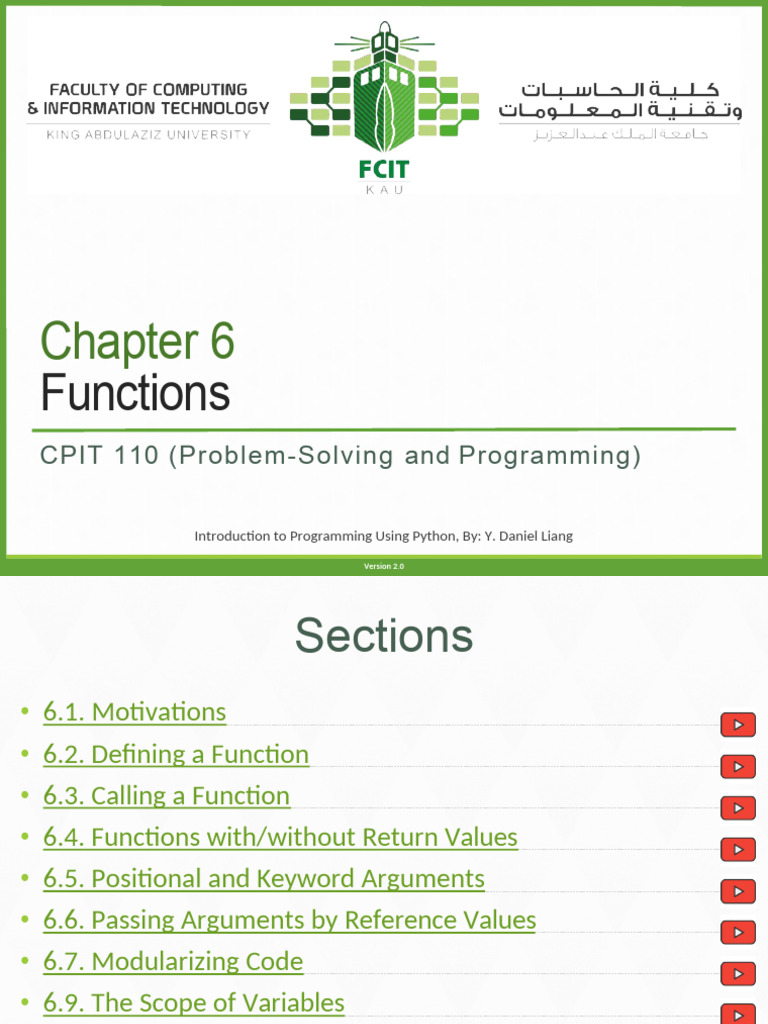 FACULTY OF COMPUTING
& INFORMATION TECHNOLOGY
KING ABDULAZIZ UNIVERSITY

FCIT
KAU

كلية الحاسبات
وتقنية المعلومات
جامعة الملك عبدالعزيز

Chapter 6
Functions

CPIT 110 (Problem-Solving and Programming)

Introduction to Programming Using Python, By: Y. Daniel Liang

Version 2.0

Sections

• 6.1. Motivations
• 6.2. Defining a Function
• 6.3. Calling a Function
• 6.4. Functions with/without Return Values
• 6.5. Positional and Keyword Arguments
• 6.6. Passing Arguments by Reference Values
• 6.7. Modularizing Code
• 6.9. The Scope of Variables